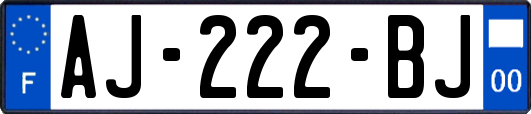 F
AJ-222-BJ
00